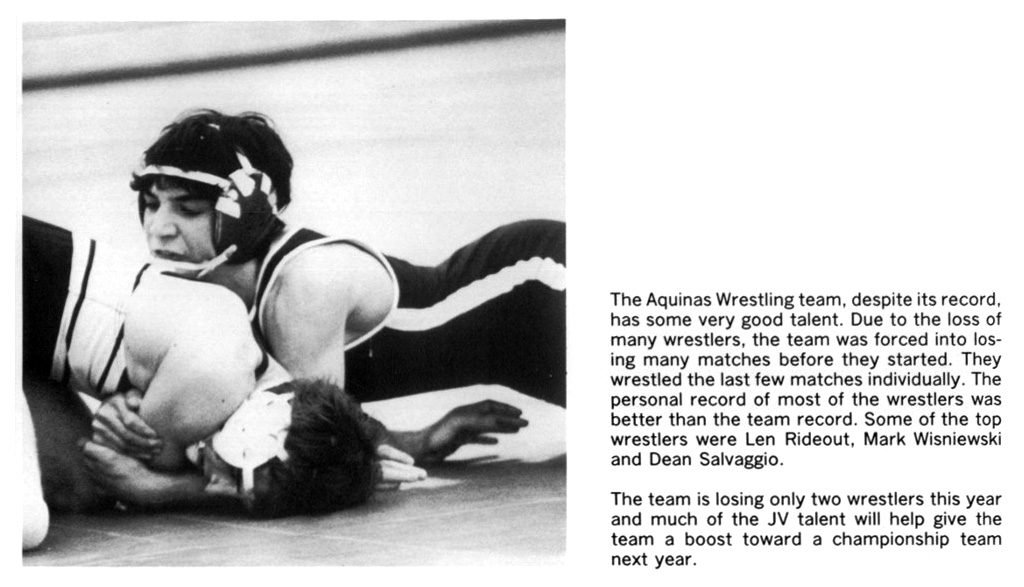 The Aquinas Wrestling team, despite its record, has some very good talent. Due to the loss of many wrestlers, the team was forced into losing many matches before they started. They wrestled the last few matches individually. The personal record of most of the wrestlers was better than the team record. Some of the top wrestlers were Len Rideout, Mark Wisniewski and Dean Salvaggio.

The team is losing only two wrestlers this year and much of the JV talent will help give the team a boost toward a championship team next year.